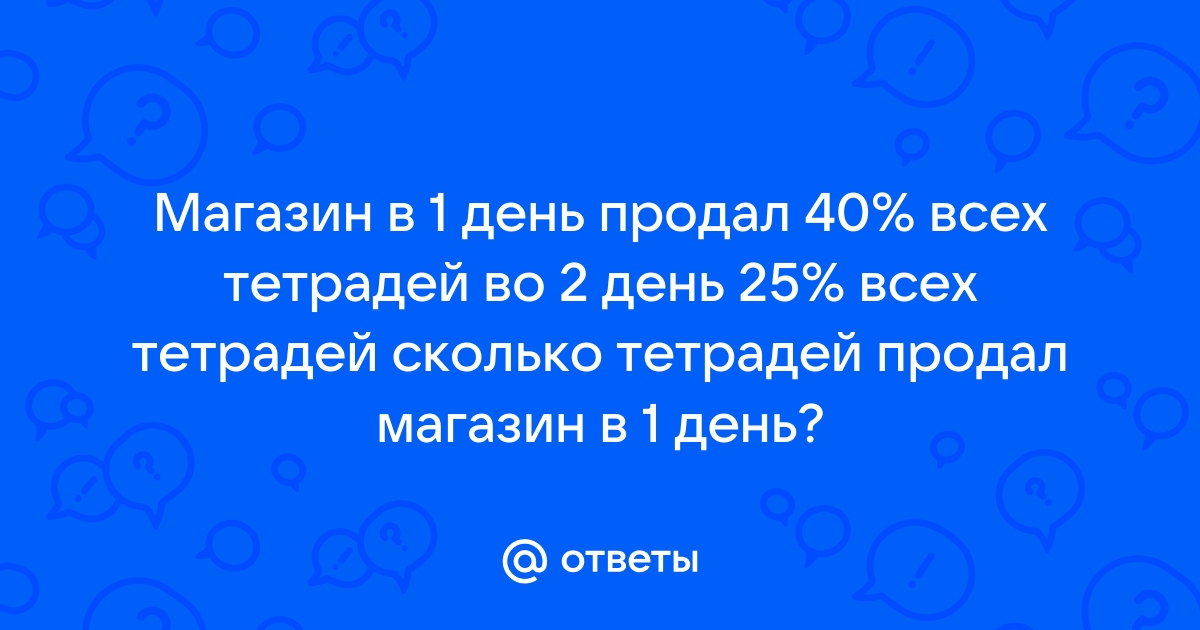 Магазин в 1 день продал 40% всех тетрадей во 2 день 25% всех тетрадей сколько тетрадей продал магазин в 1 день?

@ ответы